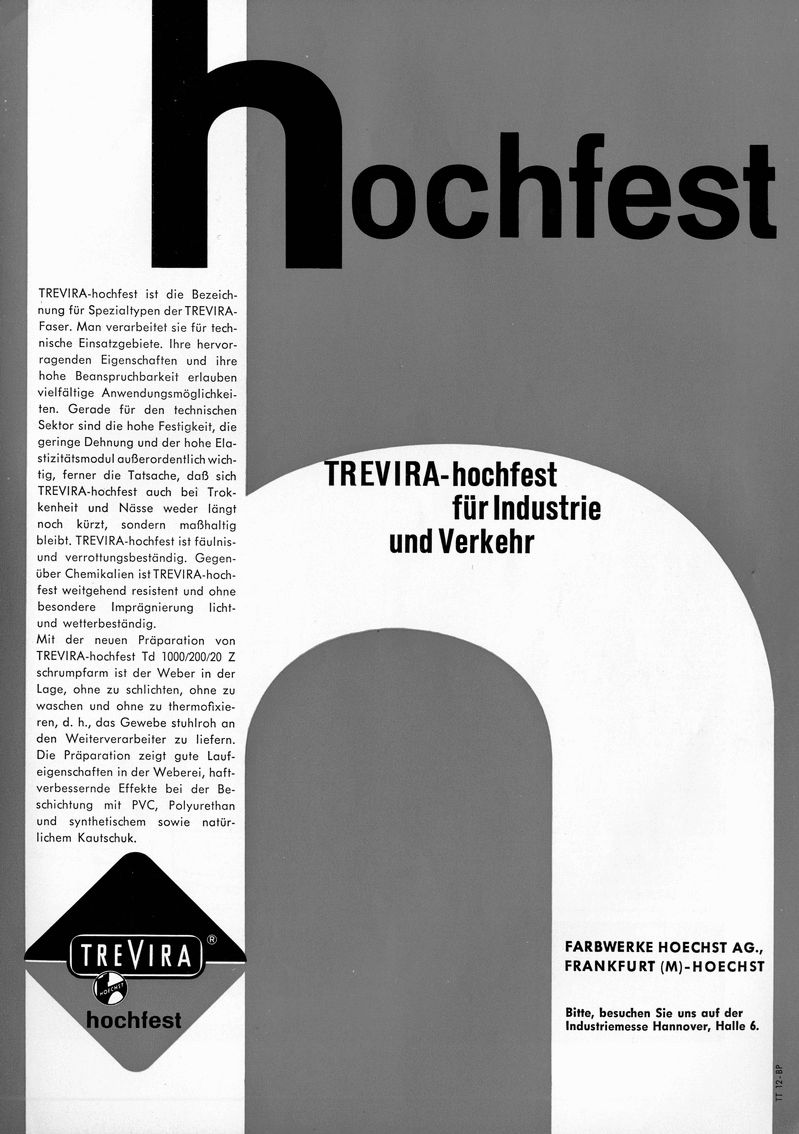 hochfest

TREVIRA-hochfest ist die Bezeichnung für Spezialtypen der TREVIRA-Faser. Man verarbeitet sie für technische Einsatzgebiete. Ihre hervorragenden Eigenschaften und ihre hohe Beanspruchbarkeit erlauben vielfältige Anwendungsmöglichkeiten. Gerade für den technischen Sektor sind die hohe Festigkeit, die geringe Dehnung und der hohe Elastizitätsmodul außerordentlich wichtig, ferner die Tatsache, daß sich TREVIRA-hochfest auch bei Trokkenheit und Nässe weder längt noch kürzt, sondern maßhaltig bleibt. TREVIRA-hochfest ist fäulnis- und verrottungsbeständig. Gegenüber Chemikalien ist TREVIRA-hochfest weitgehend resistent und ohne besondere Imprägnierung licht- und wetterbeständig.
Mit der neuen Präparation von TREVIRA-hochfest Td 1000/200/20 Z schrumpfarm ist der Weber in der Lage, ohne zu schlichten, ohne zu waschen und ohne zu thermofixieren, d. h., das Gewebe stuhlroh an den Weiterverarbeiter zu liefern. Die Präparation zeigt gute Laufeigenschaften in der Weberei, haftverbessernde Effekte bei der Beschichtung mit PVC, Polyurethan und synthetischem sowie natürlichem Kautschuk.

TREVIRA-hochfest
für Industrie
und Verkehr

TREVIRA ®
HOECHST
hochfest

FARBWERKE HOECHST AG.,
FRANKFURT (M)-HOECHST

Bitte, besuchen Sie uns auf der Industriemesse Hannover, Halle 6.

TT 12-BP